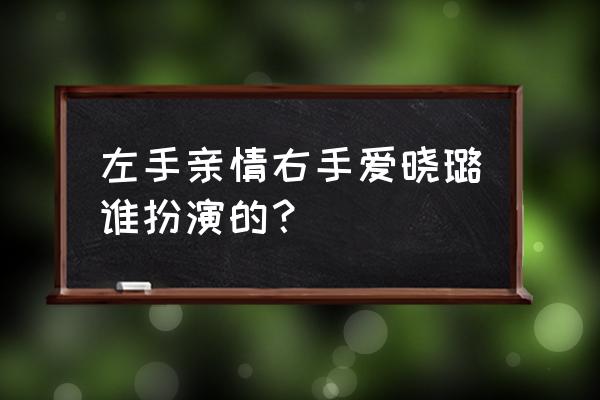 左手亲情右手爱晓璐谁扮演的？